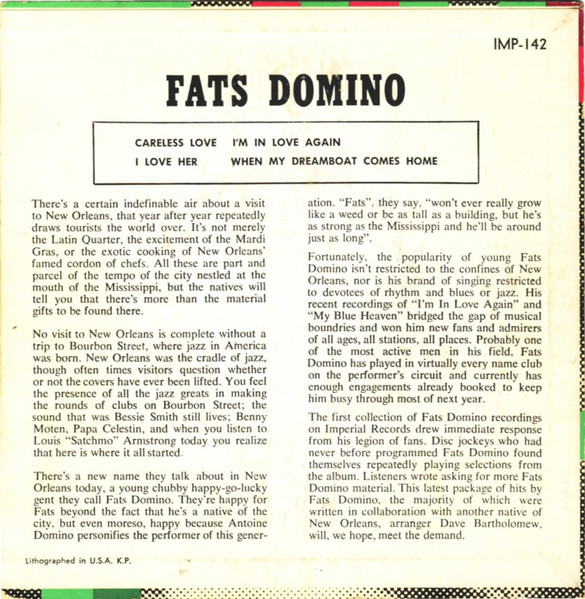 IMP-142

FATS DOMINO

CARELESS LOVE I'M IN LOVE AGAIN
I LOVE HER WHEN MY DREAMBOAT COMES HOME

There's a certain indefinable air about a visit to New Orleans, that year after year repeatedly draws tourists the world over. It's not merely the Latin Quarter, the excitement of the Mardi Gras, or the exotic cooking of New Orleans' famed cordon of chefs. All these are part and parcel of the tempo of the city nestled at the mouth of the Mississippi, but the natives will tell you that there's more than the material gifts to be found there.

No visit to New Orleans is complete without a trip to Bourbon Street, where jazz in America was born. New Orleans was the cradle of jazz, though often times visitors question whether or not the covers have ever been lifted. You feel the presence of all the jazz greats in making the rounds of clubs on Bourbon Street; the sound that was Bessie Smith still lives; Benny Moten, Papa Celestin, and when you listen to Louis "Satchmo" Armstrong today you realize that here is where it all started.

There's a new name they talk about in New Orleans today, a young chubby happy-go-lucky gent they call Fats Domino. They're happy for Fats beyond the fact that he's a native of the city, but even moreso, happy because Antoine Domino personifies the performer of this generation. "Fats", they say, "won't ever really grow like a weed or be as tall as a building, but he's as strong as the Mississippi and he'll be around just as long".

Fortunately, the popularity of young Fats Domino isn't restricted to the confines of New Orleans, nor is his brand of singing restricted to devotees of rhythm and blues or jazz. His recent recordings of "I'm In Love Again" and "My Blue Heaven" bridged the gap of musical boundries and won him new fans and admirers of all ages, all stations, all places. Probably one of the most active men in his field, Fats Domino has played in virtually every name club on the performer's circuit and currently has enough engagements already booked to keep him busy through most of next year.

The first collection of Fats Domino recordings on Imperial Records drew immediate response from his legion of fans. Disc jockeys who had never before programmed Fats Domino found themselves repeatedly playing selections from the album. Listeners wrote asking for more Fats Domino material. This latest package of hits by Fats Domino, the majority of which were written in collaboration with another native of New Orleans, arranger Dave Bartholomew, will, we hope, meet the demand.

Lithographed in U.S.A. K.P.